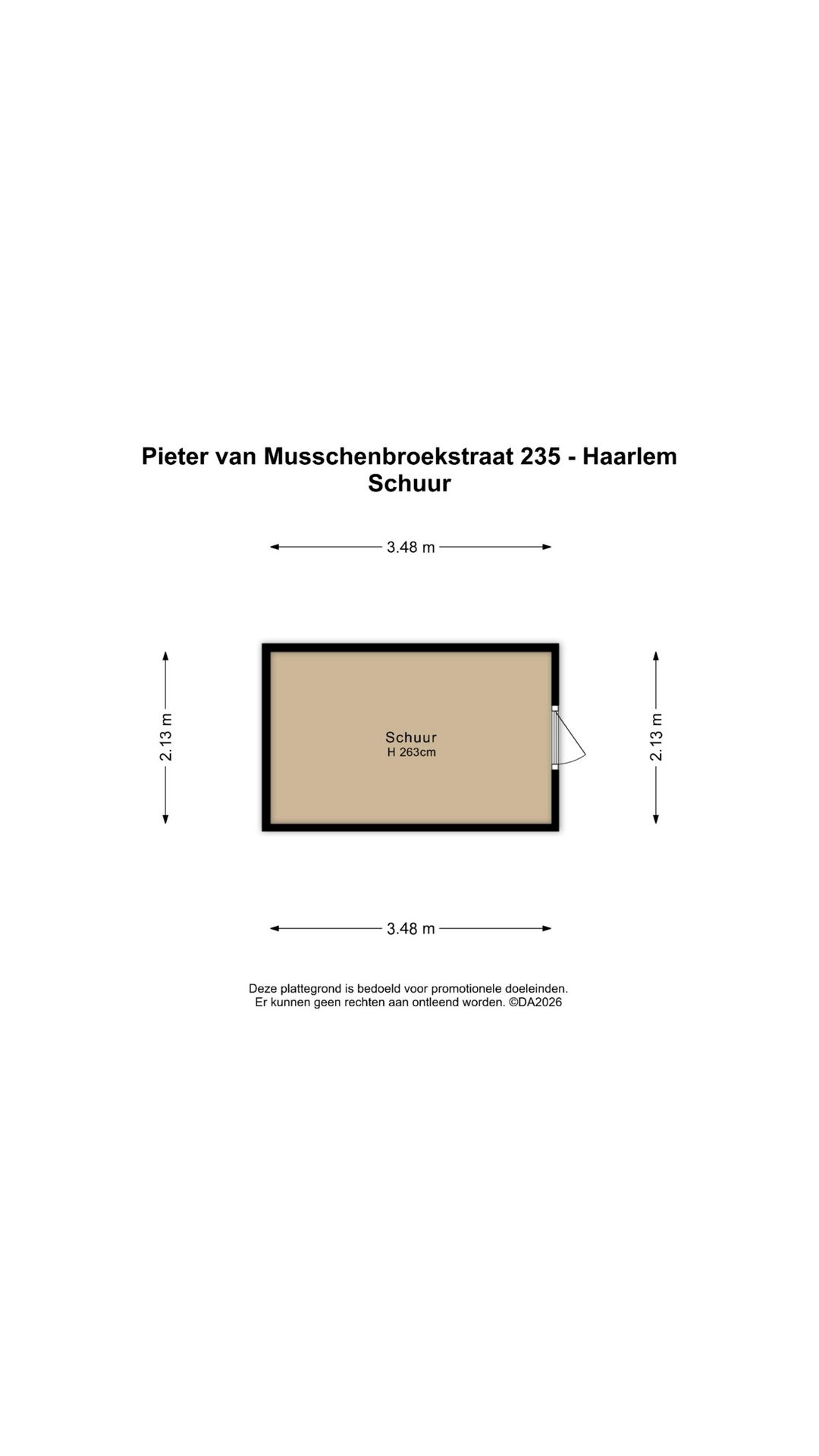 Pieter van Musschenbroekstraat 235 - Haarlem
Schuur

3.48 m

2.13 m

Schuur
H 263cm

2.13 m

3.48 m

Deze plattegrond is bedoeld voor promotionele doeleinden.
Er kunnen geen rechten aan ontleend worden. ©DA2026